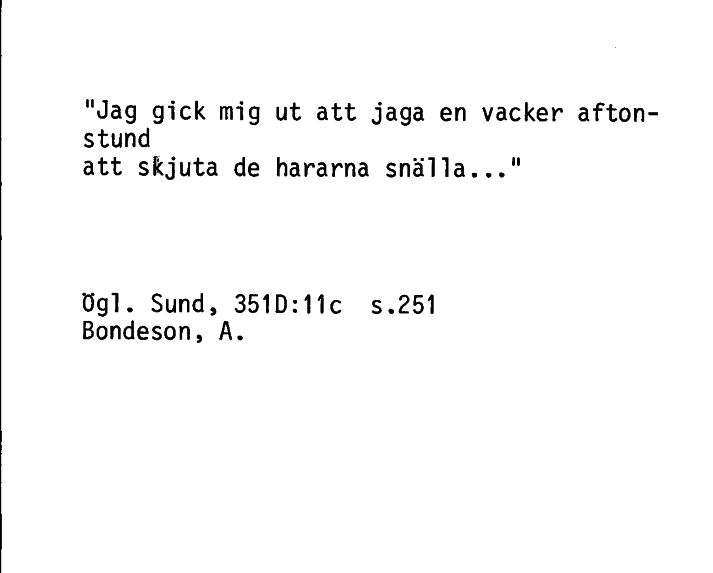 "Jag gick mig ut att jaga en vacker aftonstund
att skjuta de hararna snälla..."

Ögl. Sund, 351D:11c s.251
Bondeson, A.